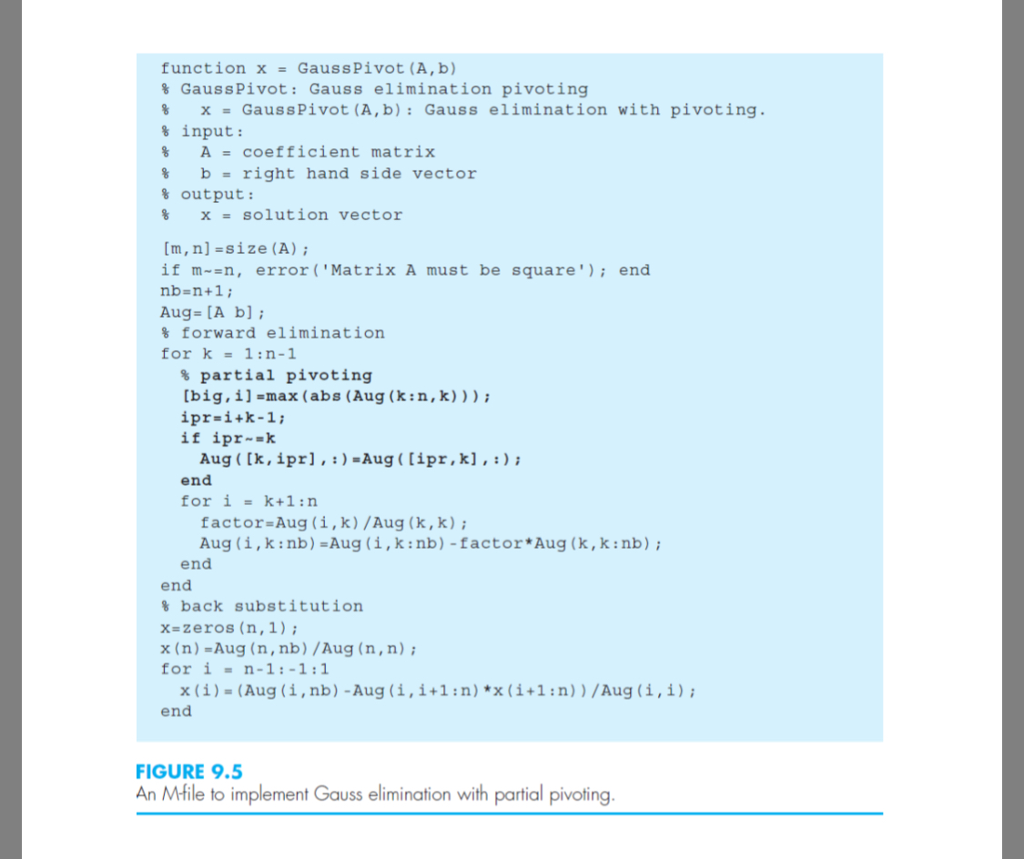 function x = GaussPivot(A,b)
% GaussPivot: Gauss elimination pivoting
%   x = GaussPivot(A,b): Gauss elimination with pivoting.
% input:
%   A = coefficient matrix
%   b = right hand side vector
% output:
%   x = solution vector

[m,n]=size(A);
if m~=n, error('Matrix A must be square'); end
nb=n+1;
Aug=[A b];
% forward elimination
for k = 1:n-1
  % partial pivoting
  [big,i]=max(abs(Aug(k:n,k)));
  ipr=i+k-1;
  if ipr~=k
    Aug([k,ipr],:)=Aug([ipr,k],:);
  end
  for i = k+1:n
    factor=Aug(i,k)/Aug(k,k);
    Aug(i,k:nb)=Aug(i,k:nb)-factor*Aug(k,k:nb);
  end
end
% back substitution
x=zeros(n,1);
x(n)=Aug(n,nb)/Aug(n,n);
for i = n-1:-1:1
  x(i)=(Aug(i,nb)-Aug(i,i+1:n)*x(i+1:n))/Aug(i,i);
end

FIGURE 9.5
An M-file to implement Gauss elimination with partial pivoting.